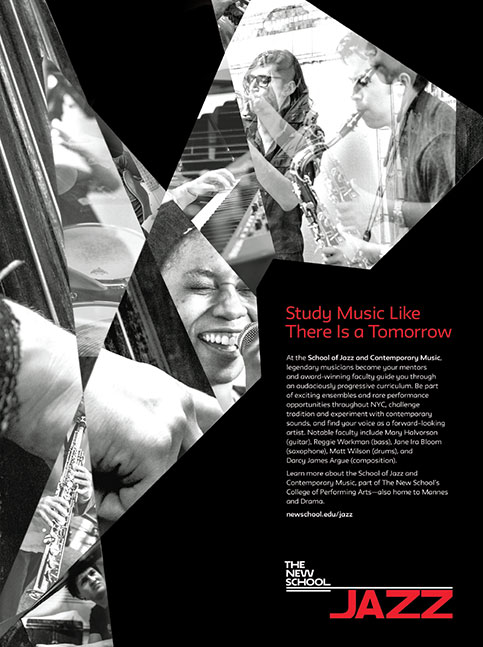 Study Music Like There Is a Tomorrow

At the School of Jazz and Contemporary Music, legendary musicians become your mentors and award-winning faculty guide you through an audaciously progressive curriculum. Be part of exciting ensembles and rare performance opportunities throughout NYC, challenge tradition and experiment with contemporary sounds, and find your voice as a forward-looking artist. Notable faculty include Mary Halvorson (guitar), Reggie Workman (bass), Jane Ira Bloom (saxophone), Matt Wilson (drums), and Darcy James Argue (composition).

Learn more about the School of Jazz and Contemporary Music, part of The New School's College of Performing Arts—also home to Mannes and Drama.

newschool.edu/jazz

THE NEW SCHOOL

JAZZ